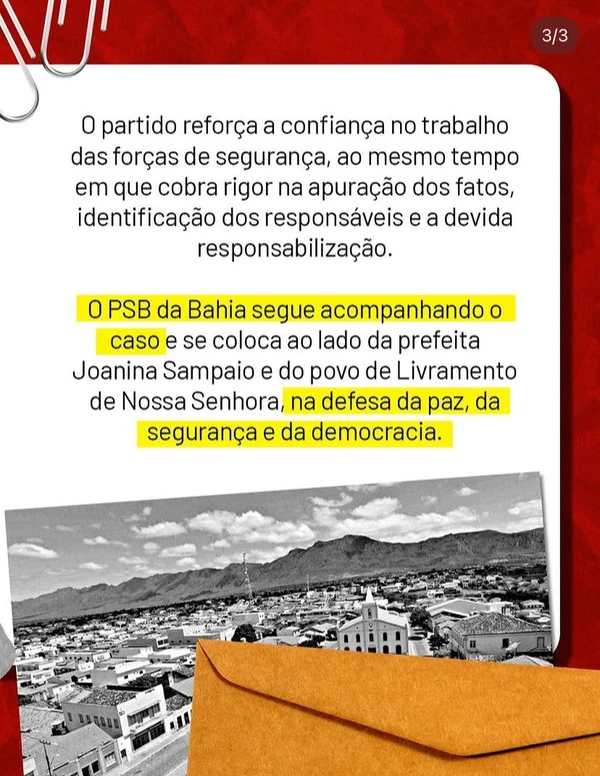 3/3

O partido reforça a confiança no trabalho das forças de segurança, ao mesmo tempo em que cobra rigor na apuração dos fatos, identificação dos responsáveis e a devida responsabilização.

O PSB da Bahia segue acompanhando o caso e se coloca ao lado da prefeita Joanina Sampaio e do povo de Livramento de Nossa Senhora, na defesa da paz, da segurança e da democracia.